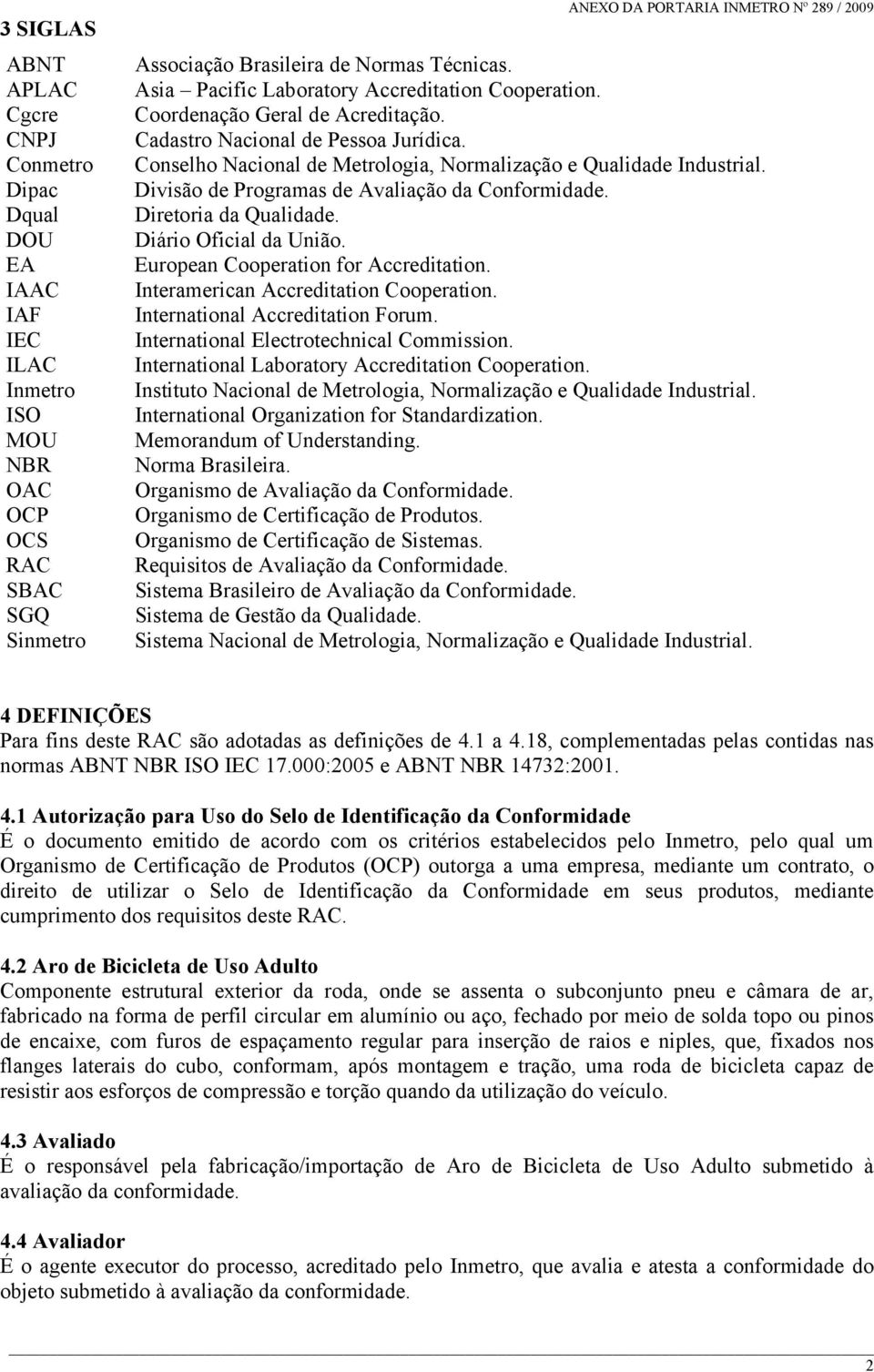 ANEXO DA PORTARIA INMETRO Nº 289 / 2009

3 SIGLAS

| | |
|---|---|
| ABNT | Associação Brasileira de Normas Técnicas. |
| APLAC | Asia – Pacific Laboratory Accreditation Cooperation. |
| Cgcre | Coordenação Geral de Acreditação. |
| CNPJ | Cadastro Nacional de Pessoa Jurídica. |
| Conmetro | Conselho Nacional de Metrologia, Normalização e Qualidade Industrial. |
| Dipac | Divisão de Programas de Avaliação da Conformidade. |
| Dqual | Diretoria da Qualidade. |
| DOU | Diário Oficial da União. |
| EA | European Cooperation for Accreditation. |
| IAAC | Interamerican Accreditation Cooperation. |
| IAF | International Accreditation Forum. |
| IEC | International Electrotechnical Commission. |
| ILAC | International Laboratory Accreditation Cooperation. |
| Inmetro | Instituto Nacional de Metrologia, Normalização e Qualidade Industrial. |
| ISO | International Organization for Standardization. |
| MOU | Memorandum of Understanding. |
| NBR | Norma Brasileira. |
| OAC | Organismo de Avaliação da Conformidade. |
| OCP | Organismo de Certificação de Produtos. |
| OCS | Organismo de Certificação de Sistemas. |
| RAC | Requisitos de Avaliação da Conformidade. |
| SBAC | Sistema Brasileiro de Avaliação da Conformidade. |
| SGQ | Sistema de Gestão da Qualidade. |
| Sinmetro | Sistema Nacional de Metrologia, Normalização e Qualidade Industrial. |

4 DEFINIÇÕES
Para fins deste RAC são adotadas as definições de 4.1 a 4.18, complementadas pelas contidas nas normas ABNT NBR ISO IEC 17.000:2005 e ABNT NBR 14732:2001.

4.1 Autorização para Uso do Selo de Identificação da Conformidade
É o documento emitido de acordo com os critérios estabelecidos pelo Inmetro, pelo qual um Organismo de Certificação de Produtos (OCP) outorga a uma empresa, mediante um contrato, o direito de utilizar o Selo de Identificação da Conformidade em seus produtos, mediante cumprimento dos requisitos deste RAC.

4.2 Aro de Bicicleta de Uso Adulto
Componente estrutural exterior da roda, onde se assenta o subconjunto pneu e câmara de ar, fabricado na forma de perfil circular em alumínio ou aço, fechado por meio de solda topo ou pinos de encaixe, com furos de espaçamento regular para inserção de raios e niples, que, fixados nos flanges laterais do cubo, conformam, após montagem e tração, uma roda de bicicleta capaz de resistir aos esforços de compressão e torção quando da utilização do veículo.

4.3 Avaliado
É o responsável pela fabricação/importação de Aro de Bicicleta de Uso Adulto submetido à avaliação da conformidade.

4.4 Avaliador
É o agente executor do processo, acreditado pelo Inmetro, que avalia e atesta a conformidade do objeto submetido à avaliação da conformidade.

2